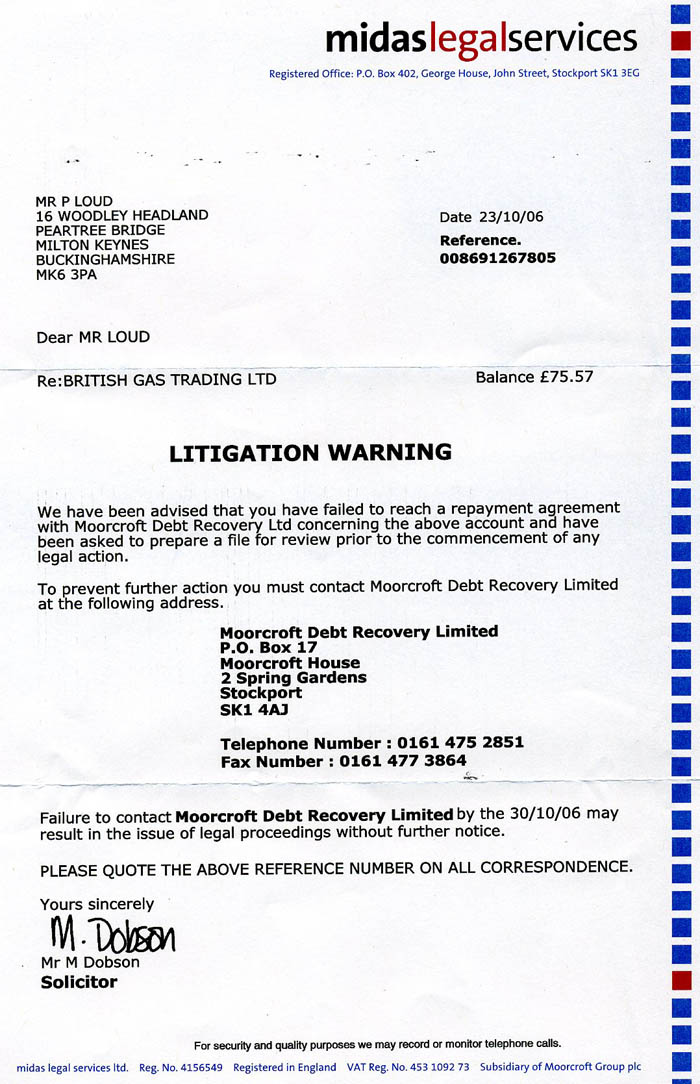 midaslegalservices

Registered Office: P.O. Box 402, George House, John Street, Stockport SK1 3EG

MR P LOUD
16 WOODLEY HEADLAND
PEARTREE BRIDGE
MILTON KEYNES
BUCKINGHAMSHIRE
MK6 3PA

Date 23/10/06
Reference.
008691267805

Dear MR LOUD

Re:BRITISH GAS TRADING LTD

Balance £75.57

LITIGATION WARNING

We have been advised that you have failed to reach a repayment agreement with Moorcroft Debt Recovery Ltd concerning the above account and have been asked to prepare a file for review prior to the commencement of any legal action.

To prevent further action you must contact Moorcroft Debt Recovery Limited at the following address.

Moorcroft Debt Recovery Limited
P.O. Box 17
Moorcroft House
2 Spring Gardens
Stockport
SK1 4AJ

Telephone Number : 0161 475 2851
Fax Number : 0161 477 3864

Failure to contact Moorcroft Debt Recovery Limited by the 30/10/06 may result in the issue of legal proceedings without further notice.

PLEASE QUOTE THE ABOVE REFERENCE NUMBER ON ALL CORRESPONDENCE.

Yours sincerely

M. Dobson

Mr M Dobson
Solicitor

For security and quality purposes we may record or monitor telephone calls.

midas legal services ltd. Reg. No. 4156549 Registered in England VAT Reg. No. 453 1092 73 Subsidiary of Moorcroft Group plc